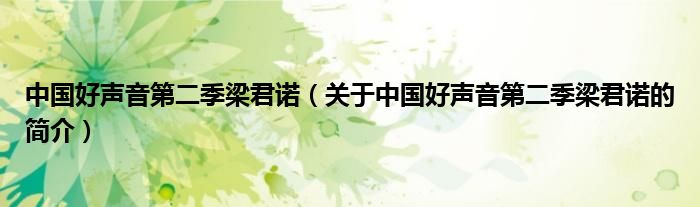 中国好声音第二季梁君诺（关于中国好声音第二季梁君诺的简介）